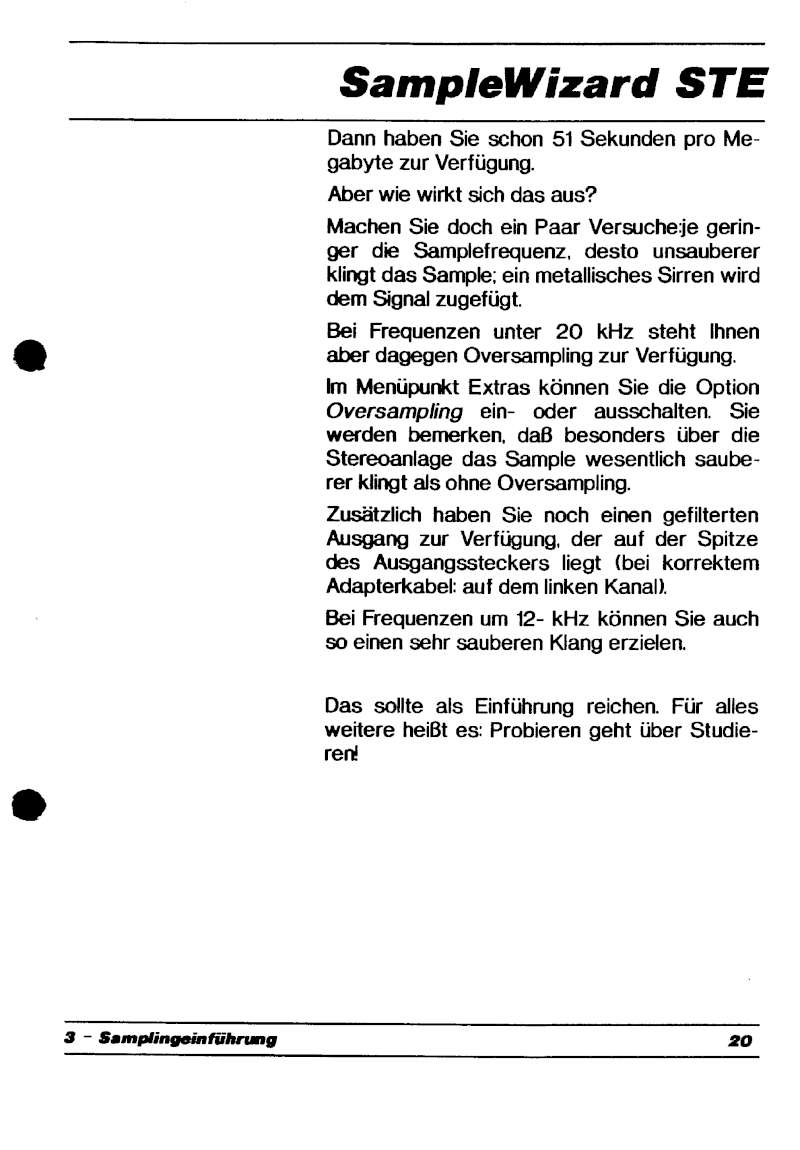 SampleWizard STE

Dann haben Sie schon 51 Sekunden pro Megabyte zur Verfügung.

Aber wie wirkt sich das aus?

Machen Sie doch ein Paar Versuche:je geringer die Samplefrequenz, desto unsauberer klingt das Sample; ein metallisches Sirren wird dem Signal zugefügt.

Bei Frequenzen unter 20 kHz steht Ihnen aber dagegen Oversampling zur Verfügung.

Im Menüpunkt Extras können Sie die Option Oversampling ein- oder ausschalten. Sie werden bemerken, daß besonders über die Stereoanlage das Sample wesentlich sauberer klingt als ohne Oversampling.

Zusätzlich haben Sie noch einen gefilterten Ausgang zur Verfügung, der auf der Spitze des Ausgangssteckers liegt (bei korrektem Adapterkabel: auf dem linken Kanal).

Bei Frequenzen um 12- kHz können Sie auch so einen sehr sauberen Klang erzielen.

Das sollte als Einführung reichen. Für alles weitere heißt es: Probieren geht über Studieren!

3 - Samplingeinführung

20